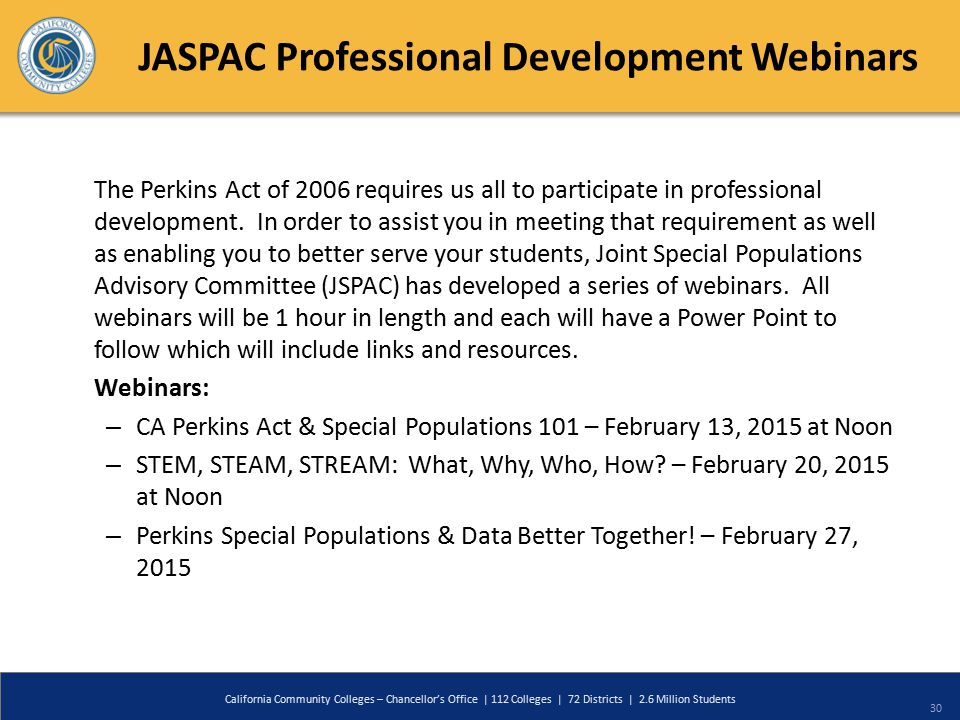 CALIFORNIA COMMUNITY COLLEGES

JASPAC Professional Development Webinars

The Perkins Act of 2006 requires us all to participate in professional development. In order to assist you in meeting that requirement as well as enabling you to better serve your students, Joint Special Populations Advisory Committee (JSPAC) has developed a series of webinars. All webinars will be 1 hour in length and each will have a Power Point to follow which will include links and resources.

Webinars:

– CA Perkins Act & Special Populations 101 – February 13, 2015 at Noon
– STEM, STEAM, STREAM: What, Why, Who, How? – February 20, 2015 at Noon
– Perkins Special Populations & Data Better Together! – February 27, 2015

California Community Colleges – Chancellor's Office | 112 Colleges | 72 Districts | 2.6 Million Students

30